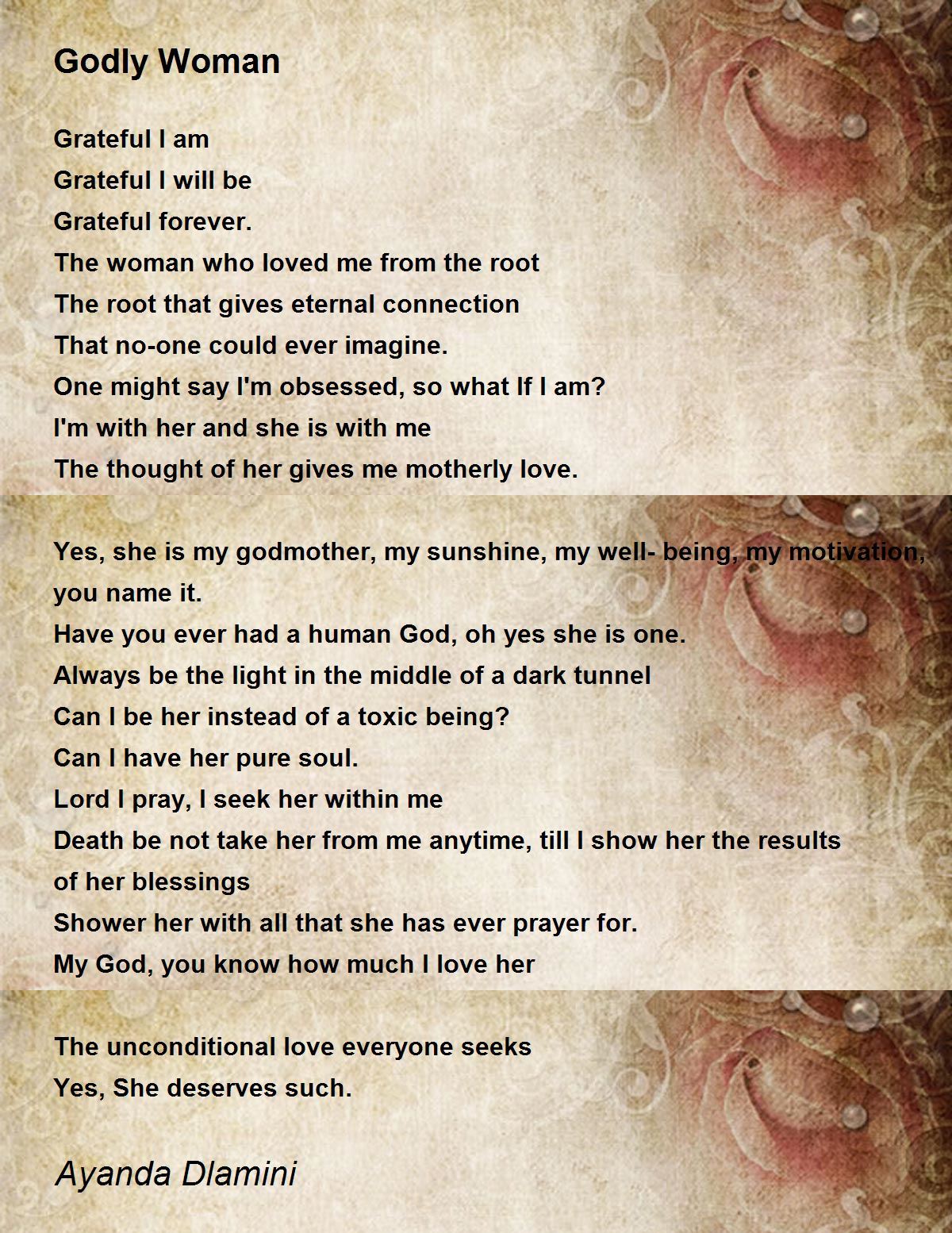 Godly Woman

Grateful I am
Grateful I will be
Grateful forever.
The woman who loved me from the root
The root that gives eternal connection
That no-one could ever imagine.
One might say I'm obsessed, so what If I am?
I'm with her and she is with me
The thought of her gives me motherly love.

Yes, she is my godmother, my sunshine, my well- being, my motivation, you name it.
Have you ever had a human God, oh yes she is one.
Always be the light in the middle of a dark tunnel
Can I be her instead of a toxic being?
Can I have her pure soul.
Lord I pray, I seek her within me
Death be not take her from me anytime, till I show her the results of her blessings
Shower her with all that she has ever prayer for.
My God, you know how much I love her

The unconditional love everyone seeks
Yes, She deserves such.

Ayanda Dlamini